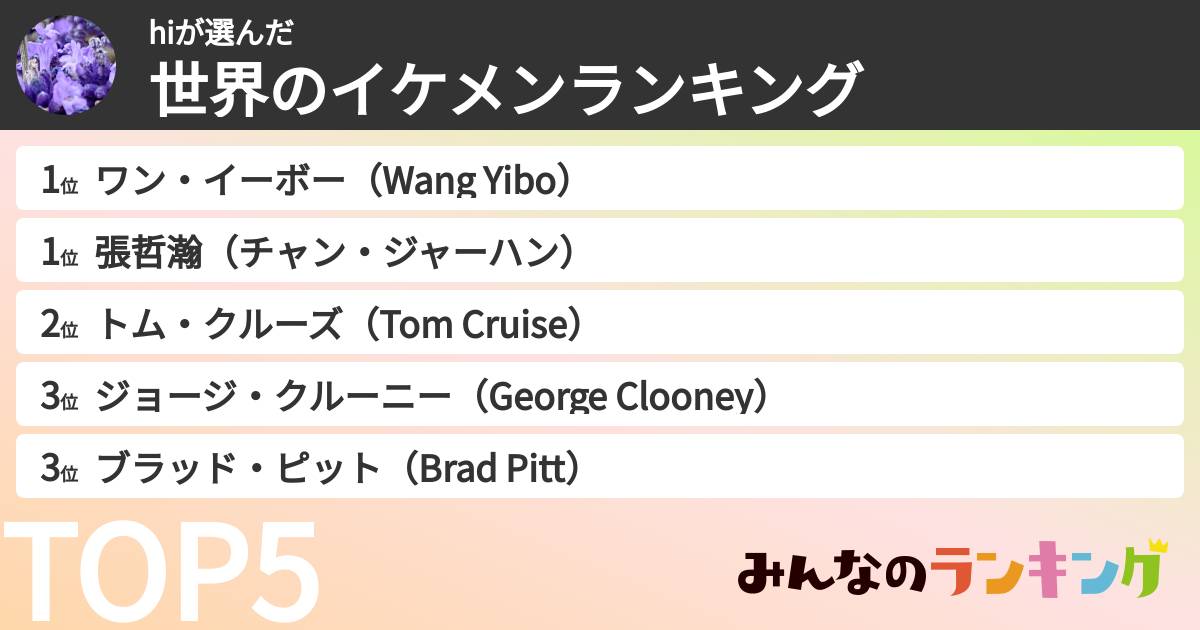 hiが選んだ
世界のイケメンランキング

1位 ワン・イーボー（Wang Yibo）

1位 張哲瀚（チャン・ジャーハン）

2位 トム・クルーズ（Tom Cruise）

3位 ジョージ・クルーニー（George Clooney）

3位 ブラッド・ピット（Brad Pitt）

TOP5

みんなのランキング